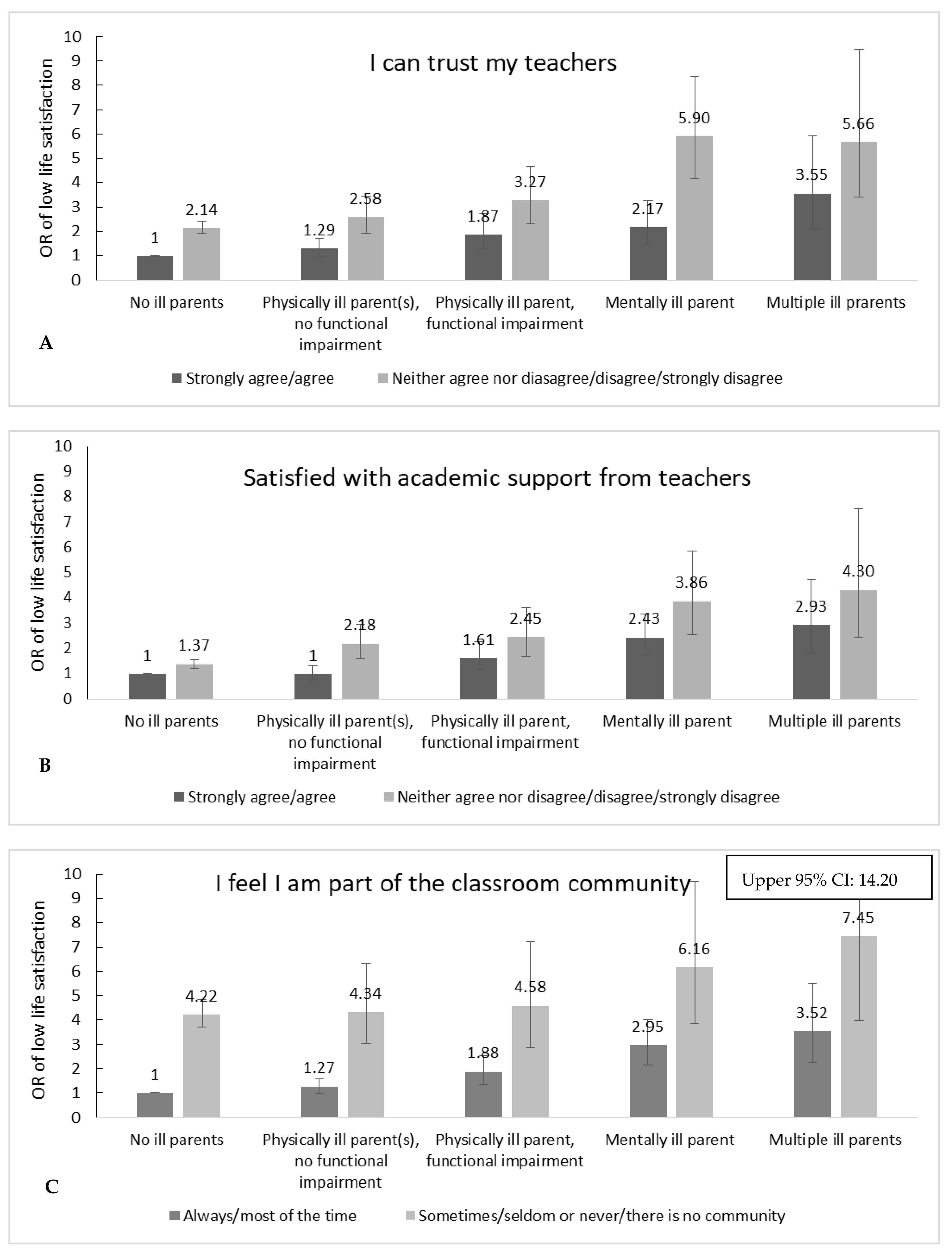 I can trust my teachers

OR of low life satisfaction

10
9
8
7
6
5
4
3
2
1
0

1
2.14
1.29
2.58
1.87
3.27
2.17
5.90
3.55
5.66

No ill parents
Physically ill parent(s), no functional impairment
Physically ill parent, functional impairment
Mentally ill parent
Multiple ill prarents

A

Strongly agree/agree
Neither agree nor diasagree/disagree/strongly disagree

Satisfied with academic support from teachers

OR of low life satisfaction

10
9
8
7
6
5
4
3
2
1
0

1
1.37
1
2.18
1.61
2.45
2.43
3.86
2.93
4.30

No ill parents
Physically ill parent(s), no functional impairment
Physically ill parent, functional impairment
Mentally ill parent
Multiple ill parents

B

Strongly agree/agree
Neither agree nor disagree/disagree/strongly disagree

I feel I am part of the classroom community

Upper 95% CI: 14.20

OR of low life satisfaction

10
9
8
7
6
5
4
3
2
1
0

1
4.22
1.27
4.34
1.88
4.58
2.95
6.16
3.52
7.45

No ill parents
Physically ill parent(s), no functional impairment
Physically ill parent, functional impairment
Mentally ill parent
Multiple ill parents

C

Always/most of the time
Sometimes/seldom or never/there is no community